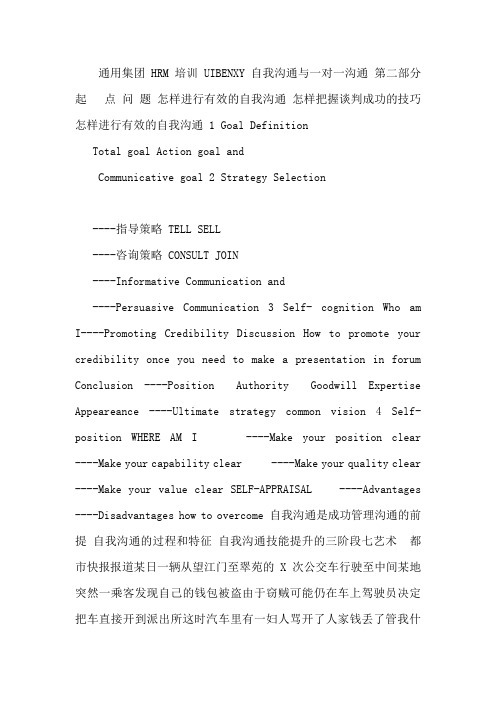 通用集团 HRM 培训 UIBENXY 自我沟通与一对一沟通 第二部分 起 点 问 题 怎样进行有效的自我沟通 怎样把握谈判成功的技巧 怎样进行有效的自我沟通 1 Goal Definition

Total goal Action goal and

Communicative goal 2 Strategy Selection

----指导策略 TELL SELL

----咨询策略 CONSULT JOIN

----Informative Communication and

----Persuasive Communication 3 Self- cognition Who am I----Promoting Credibility Discussion How to promote your credibility once you need to make a presentation in forum Conclusion ----Position Authority Goodwill Expertise Appeareance ----Ultimate strategy common vision 4 Self-position WHERE AM I ----Make your position clear ----Make your capability clear ----Make your quality clear ----Make your value clear SELF-APPRAISAL ----Advantages ----Disadvantages how to overcome 自我沟通是成功管理沟通的前提 自我沟通的过程和特征 自我沟通技能提升的三阶段七艺术 都市快报报道某日一辆从望江门至翠苑的 X 次公交车行驶至中间某地突然一乘客发现自己的钱包被盗由于窃贼可能仍在车上驾驶员决定把车直接开到派出所这时汽车里有一妇人骂开了人家钱丢了管我什